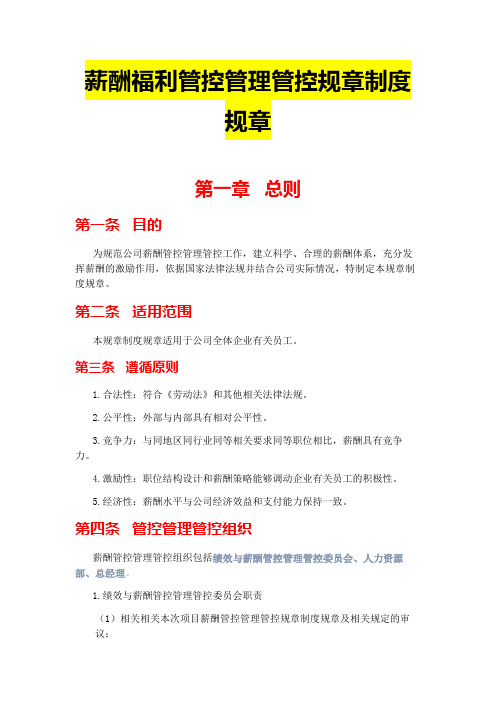 薪酬福利管控管理管控规章制度规章

第一章 总则

第一条 目的

为规范公司薪酬管控管理管控工作，建立科学、合理的薪酬体系，充分发挥薪酬的激励作用，依据国家法律法规并结合公司实际情况，特制定本规章制度规章。

第二条 适用范围

本规章制度规章适用于公司全体企业有关员工。

第三条 遵循原则

1.合法性：符合《劳动法》和其他相关法律法规。

2.公平性：外部与内部具有相对公平性。

3.竞争力：与同地区同行业同等相关要求同等职位相比，薪酬具有竞争力。

4.激励性：职位结构设计和薪酬策略能够调动企业有关员工的积极性。

5.经济性：薪酬水平与公司经济效益和支付能力保持一致。

第四条 管控管理管控组织

薪酬管控管理管控组织包括绩效与薪酬管控管理管控委员会、人力资源部、总经理。

1.绩效与薪酬管控管理管控委员会职责

（1）相关相关本次项目薪酬管控管理管控规章制度规章及相关规定的审议；